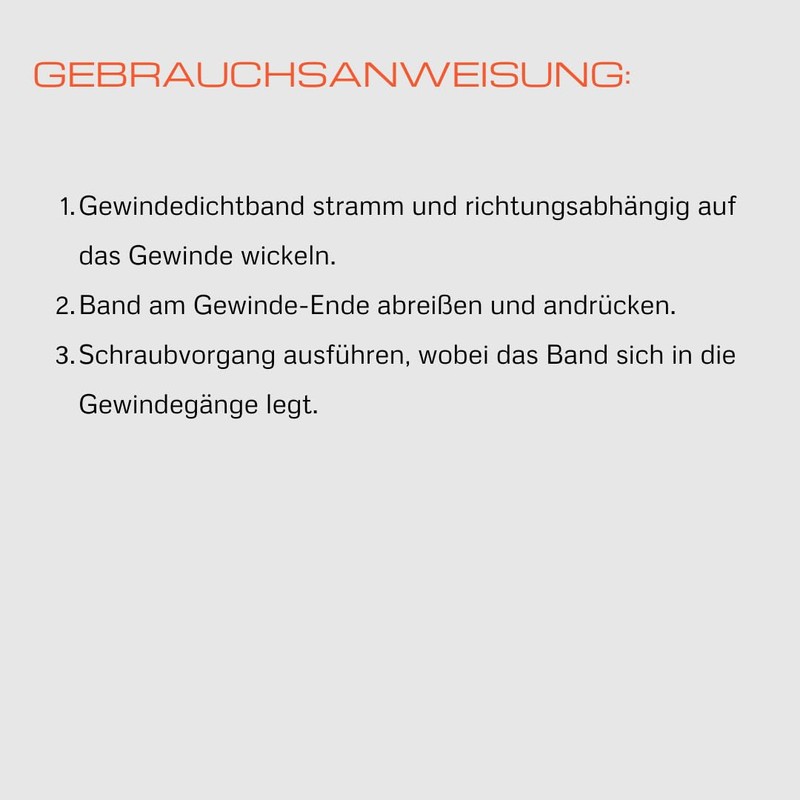 GEBRAUCHSANWEISUNG:

1. Gewindedichtband stramm und richtungsabhängig auf das Gewinde wickeln.
2. Band am Gewinde-Ende abreißen und andrücken.
3. Schraubvorgang ausführen, wobei das Band sich in die Gewindegänge legt.